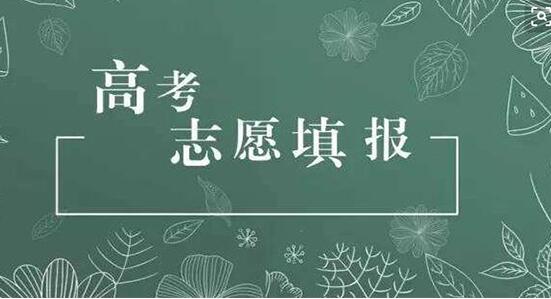 高考
志愿填报